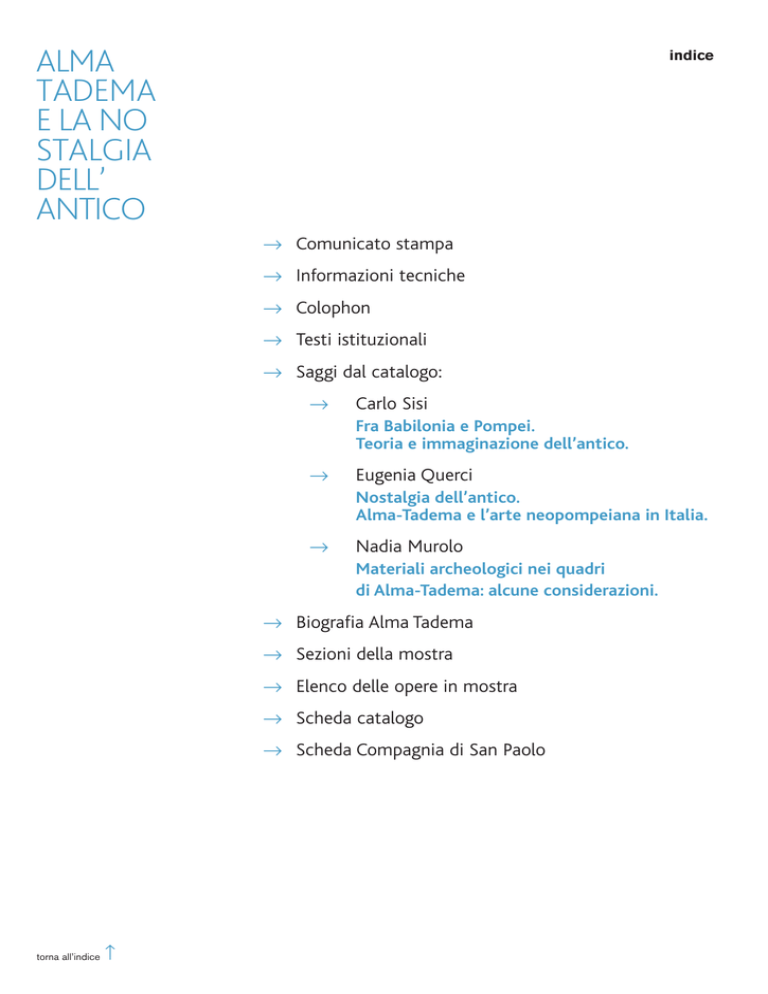 ALMA TADEMA E LA NO STALGIA DELL' ANTICO

indice

→ Comunicato stampa

→ Informazioni tecniche

→ Colophon

→ Testi istituzionali

→ Saggi dal catalogo:

→ Carlo Sisi
Fra Babilonia e Pompei.
Teoria e immaginazione dell'antico.

→ Eugenia Querci
Nostalgia dell'antico.
Alma-Tadema e l'arte neopompeiana in Italia.

→ Nadia Murolo
Materiali archeologici nei quadri di Alma-Tadema: alcune considerazioni.

→ Biografia Alma Tadema

→ Sezioni della mostra

→ Elenco delle opere in mostra

→ Scheda catalogo

→ Scheda Compagnia di San Paolo

torna all'indice ↑